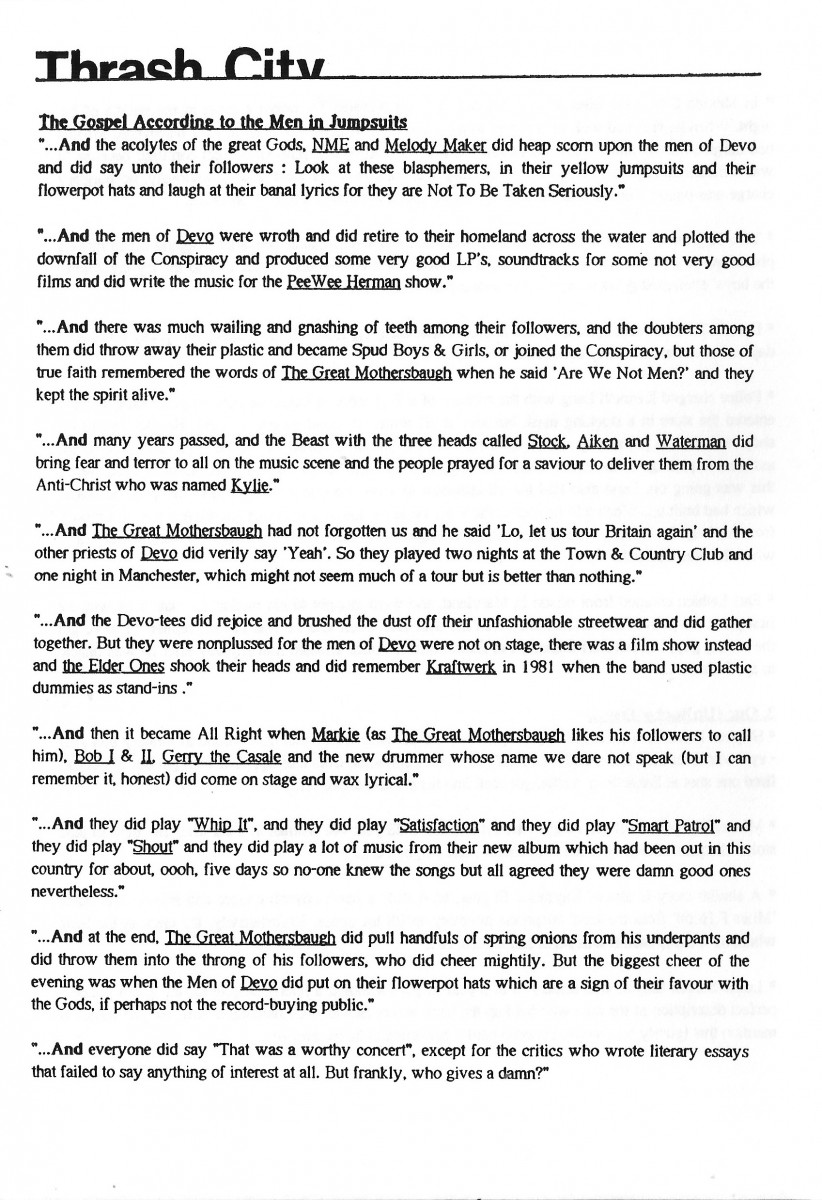 Thrash City

The Gospel According to the Men in Jumpsuits

"...And the acolytes of the great Gods, NME and Melody Maker did heap scorn upon the men of Devo and did say unto their followers : Look at these blasphemers, in their yellow jumpsuits and their flowerpot hats and laugh at their banal lyrics for they are Not To Be Taken Seriously."

"...And the men of Devo were wroth and did retire to their homeland across the water and plotted the downfall of the Conspiracy and produced some very good LP's, soundtracks for some not very good films and did write the music for the PeeWee Herman show."

"...And there was much wailing and gnashing of teeth among their followers, and the doubters among them did throw away their plastic and became Spud Boys & Girls, or joined the Conspiracy, but those of true faith remembered the words of The Great Mothersbaugh when he said 'Are We Not Men?' and they kept the spirit alive."

"...And many years passed, and the Beast with the three heads called Stock, Aiken and Waterman did bring fear and terror to all on the music scene and the people prayed for a saviour to deliver them from the Anti-Christ who was named Kylie."

"...And The Great Mothersbaugh had not forgotten us and he said 'Lo, let us tour Britain again' and the other priests of Devo did verily say 'Yeah'. So they played two nights at the Town & Country Club and one night in Manchester, which might not seem much of a tour but is better than nothing."

"...And the Devo-tees did rejoice and brushed the dust off their unfashionable streetwear and did gather together. But they were nonplussed for the men of Devo were not on stage, there was a film show instead and the Elder Ones shook their heads and did remember Kraftwerk in 1981 when the band used plastic dummies as stand-ins ."

"...And then it became All Right when Markie (as The Great Mothersbaugh likes his followers to call him), Bob I & II, Gerry the Casale and the new drummer whose name we dare not speak (but I can remember it, honest) did come on stage and wax lyrical."

"...And they did play "Whip It", and they did play "Satisfaction" and they did play "Smart Patrol" and they did play "Shout" and they did play a lot of music from their new album which had been out in this country for about, oooh, five days so no-one knew the songs but all agreed they were damn good ones nevertheless."

"...And at the end, The Great Mothersbaugh did pull handfuls of spring onions from his underpants and did throw them into the throng of his followers, who did cheer mightily. But the biggest cheer of the evening was when the Men of Devo did put on their flowerpot hats which are a sign of their favour with the Gods, if perhaps not the record-buying public."

"...And everyone did say "That was a worthy concert", except for the critics who wrote literary essays that failed to say anything of interest at all. But frankly, who gives a damn?"